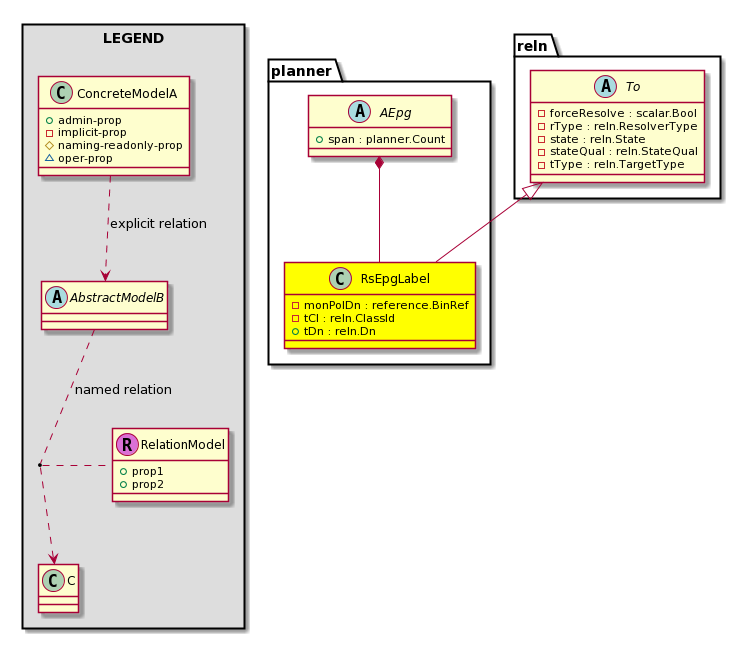 LEGEND

C ConcreteModelA
admin-prop
implicit-prop
naming-readonly-prop
oper-prop

explicit relation

A AbstractModelB

named relation

R RelationModel
prop1
prop2

C C

planner

A AEpg
span : planner.Count

C RsEpgLabel
monPolDn : reference.BinRef
tCl : reln.ClassId
tDn : reln.Dn

reln

A To
forceResolve : scalar.Bool
rType : reln.ResolverType
state : reln.State
stateQual : reln.StateQual
tType : reln.TargetType